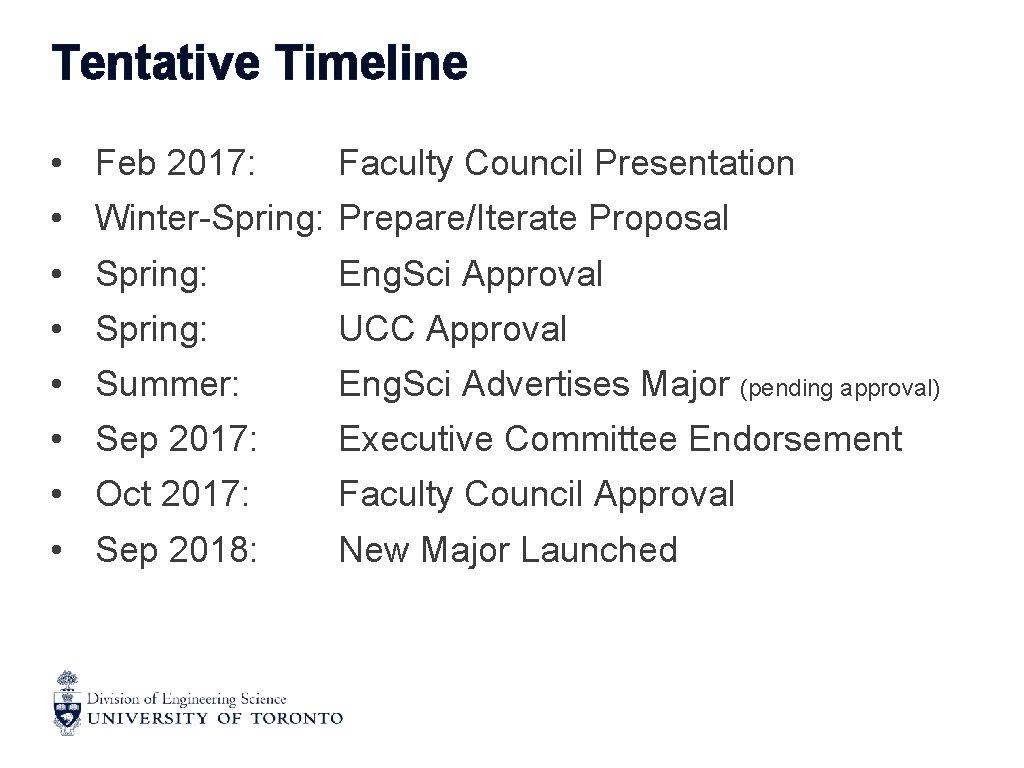 Tentative Timeline

• Feb 2017: Faculty Council Presentation
• Winter-Spring: Prepare/Iterate Proposal
• Spring: Eng.Sci Approval
• Spring: UCC Approval
• Summer: Eng.Sci Advertises Major (pending approval)
• Sep 2017: Executive Committee Endorsement
• Oct 2017: Faculty Council Approval
• Sep 2018: New Major Launched

Division of Engineering Science
UNIVERSITY OF TORONTO